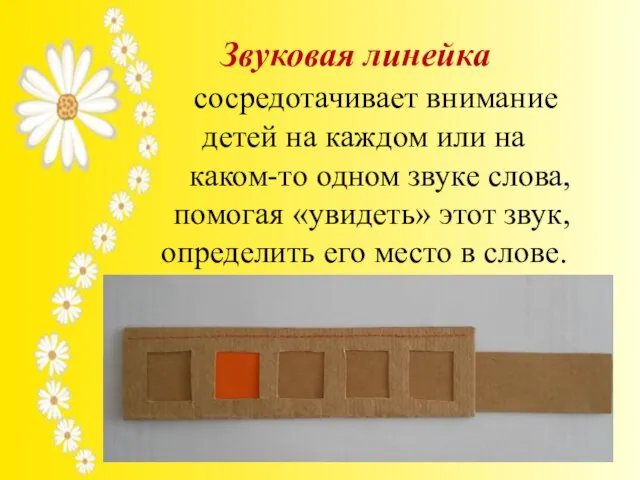 Звуковая линейка сосредотачивает внимание детей на каждом или на каком-то одном звуке слова, помогая «увидеть» этот звук, определить его место в слове.